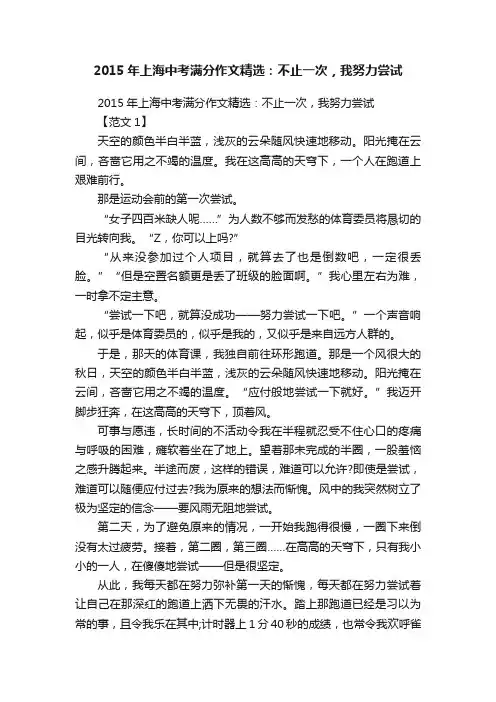 2015年上海中考满分作文精选：不止一次，我努力尝试

2015年上海中考满分作文精选：不止一次，我努力尝试

【范文1】

天空的颜色半白半蓝，浅灰的云朵随风快速地移动。阳光掩在云间，吝啬它用之不竭的温度。我在这高高的天穹下，一个人在跑道上艰难前行。

那是运动会前的第一次尝试。

“女子四百米缺人呢……”为人数不够而发愁的体育委员将恳切的目光转向我。“Z，你可以上吗?”

“从来没参加过个人项目，就算去了也是倒数吧，一定很丢脸。”“但是空置名额更是丢了班级的脸面啊。”我心里左右为难，一时拿不定主意。

“尝试一下吧，就算没成功——努力尝试一下吧。”一个声音响起，似乎是体育委员的，似乎是我的，又似乎是来自远方人群的。

于是，那天的体育课，我独自前往环形跑道。那是一个风很大的秋日，天空的颜色半白半蓝，浅灰的云朵随风快速地移动。阳光掩在云间，吝啬它用之不竭的温度。“应付般地尝试一下就好。”我迈开脚步狂奔，在这高高的天穹下，顶着风。

可事与愿违，长时间的不活动令我在半程就忍受不住心口的疼痛与呼吸的困难，瘫软着坐在了地上。望着那未完成的半圈，一股羞恼之感升腾起来。半途而废，这样的错误，难道可以允许?即使是尝试，难道可以随便应付过去?我为原来的想法而惭愧。风中的我突然树立了极为坚定的信念——要风雨无阻地尝试。

第二天，为了避免原来的情况，一开始我跑得很慢，一圈下来倒没有太过疲劳。接着，第二圈，第三圈……在高高的天穹下，只有我小小的一人，在傻傻地尝试——但是很坚定。

从此，我每天都在努力弥补第一天的惭愧，每天都在努力尝试着让自己在那深红的跑道上洒下无畏的汗水。踏上那跑道已经是习以为常的事，且令我乐在其中;计时器上1分40秒的成绩，也常令我欢呼雀